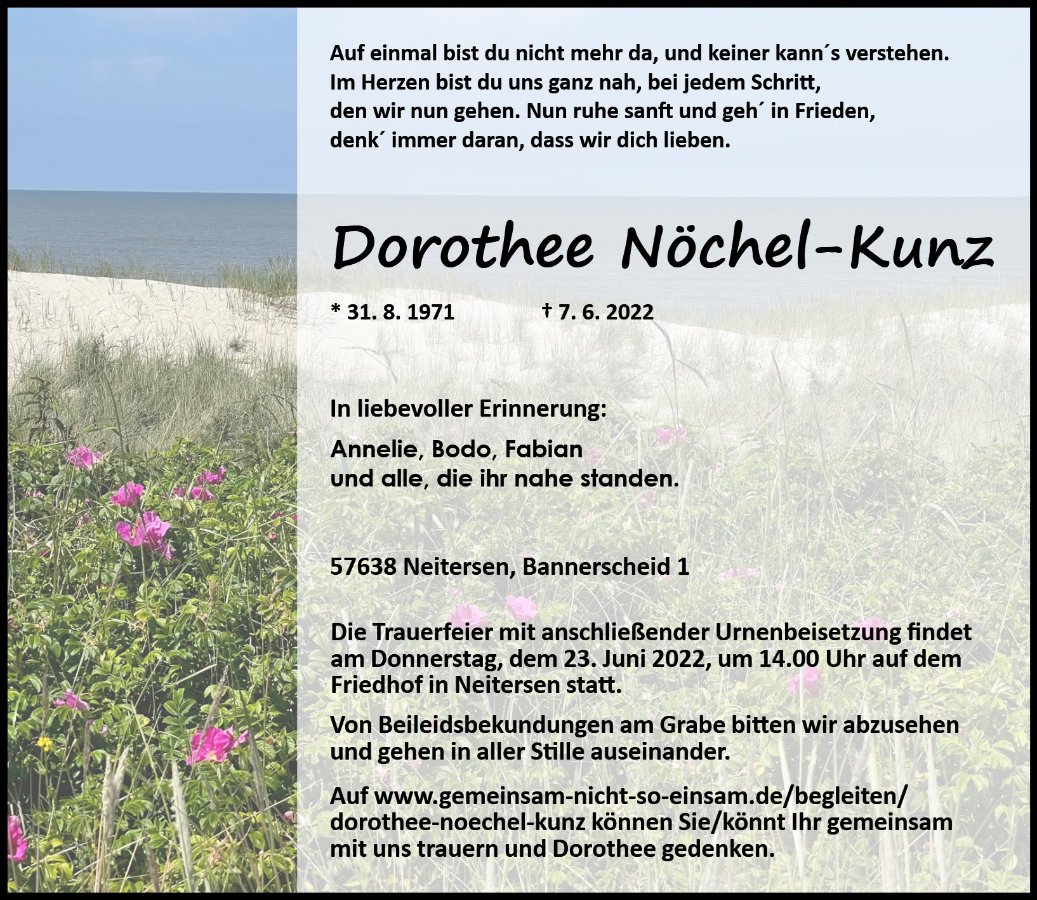 Auf einmal bist du nicht mehr da, und keiner kann´s verstehen.
Im Herzen bist du uns ganz nah, bei jedem Schritt,
den wir nun gehen. Nun ruhe sanft und geh´ in Frieden,
denk´ immer daran, dass wir dich lieben.

Dorothee Nöchel-Kunz

* 31. 8. 1971 † 7. 6. 2022

In liebevoller Erinnerung:

Annelie, Bodo, Fabian
und alle, die ihr nahe standen.

57638 Neitersen, Bannerscheid 1

Die Trauerfeier mit anschließender Urnenbeisetzung findet am Donnerstag, dem 23. Juni 2022, um 14.00 Uhr auf dem Friedhof in Neitersen statt.

Von Beileidsbekundungen am Grabe bitten wir abzusehen und gehen in aller Stille auseinander.

Auf www.gemeinsam-nicht-so-einsam.de/begleiten/dorothee-noechel-kunz können Sie/könnt Ihr gemeinsam mit uns trauern und Dorothee gedenken.